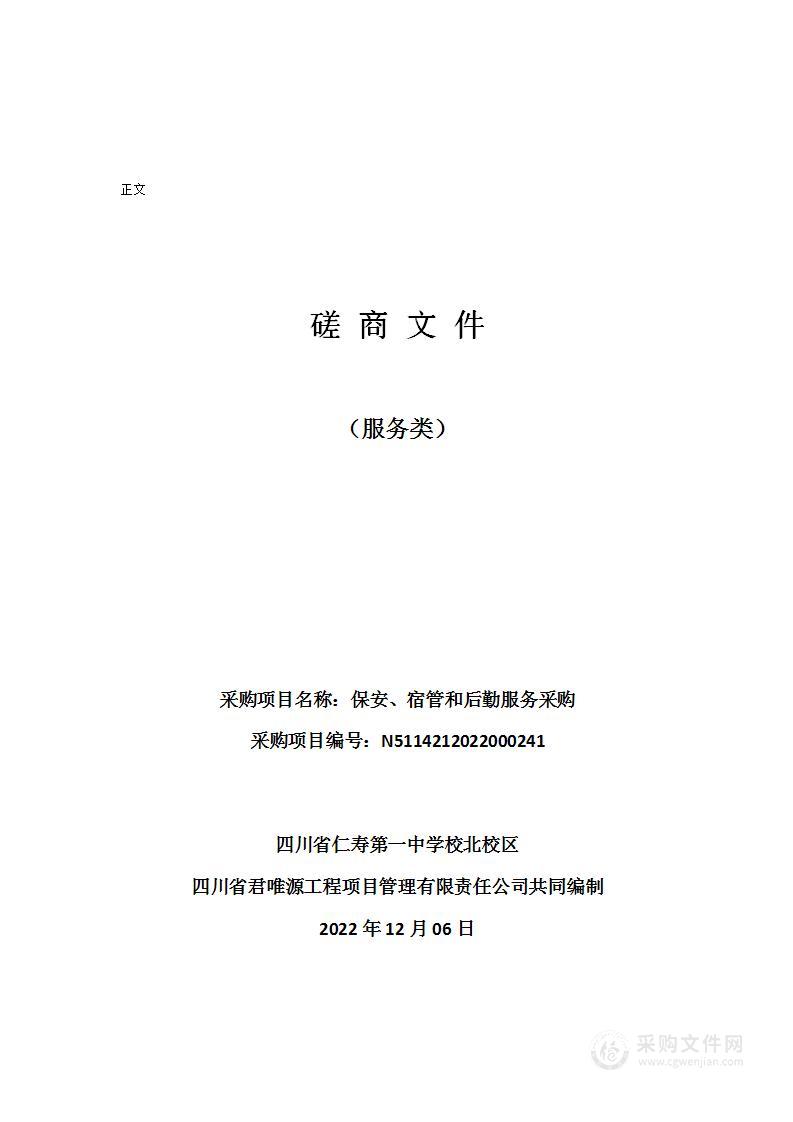 正文

磋 商 文 件

（服务类）

采购项目名称：保安、宿管和后勤服务采购

采购项目编号：N5114212022000241

四川省仁寿第一中学校北校区

四川省君唯源工程项目管理有限责任公司共同编制

2022 年 12 月 06 日

采购文件网
www.cgwenjian.com